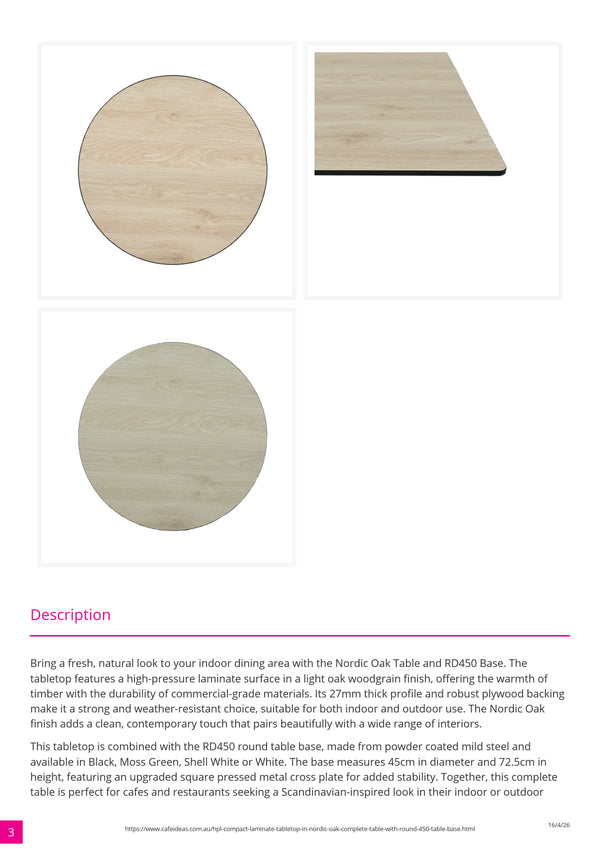 Description

Bring a fresh, natural look to your indoor dining area with the Nordic Oak Table and RD450 Base. The tabletop features a high-pressure laminate surface in a light oak woodgrain finish, offering the warmth of timber with the durability of commercial-grade materials. Its 27mm thick profile and robust plywood backing make it a strong and weather-resistant choice, suitable for both indoor and outdoor use. The Nordic Oak finish adds a clean, contemporary touch that pairs beautifully with a wide range of interiors.

This tabletop is combined with the RD450 round table base, made from powder coated mild steel and available in Black, Moss Green, Shell White or White. The base measures 45cm in diameter and 72.5cm in height, featuring an upgraded square pressed metal cross plate for added stability. Together, this complete table is perfect for cafes and restaurants seeking a Scandinavian-inspired look in their indoor or outdoor

3

https://www.cafeideas.com.au/hpl-compact-laminate-tabletop-in-nordic-oak-complete-table-with-round-450-table-base.html

16/4/26